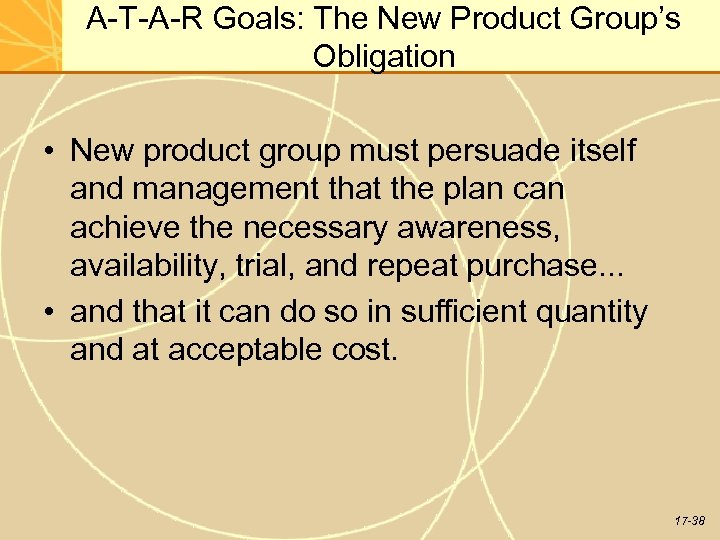 A-T-A-R Goals: The New Product Group's Obligation

• New product group must persuade itself and management that the plan can achieve the necessary awareness, availability, trial, and repeat purchase...

• and that it can do so in sufficient quantity and at acceptable cost.

17-38